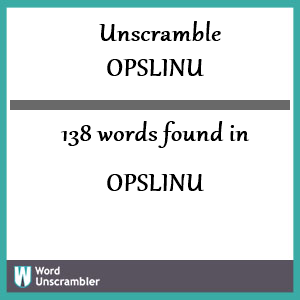 Unscramble
OPSLINU

138 words found in

OPSLINU

W Word Unscrambler